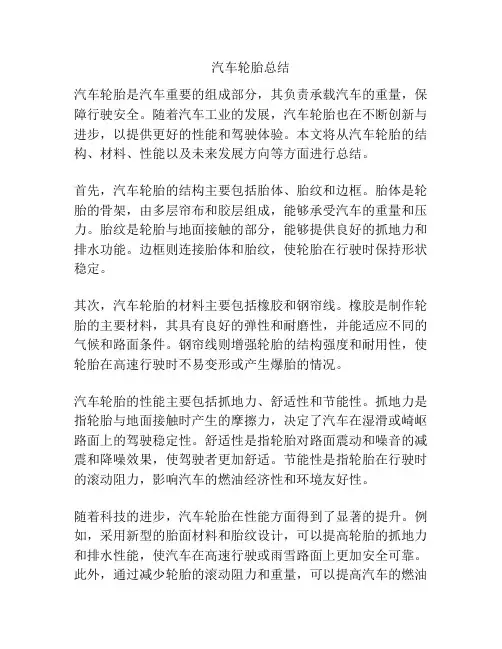 汽车轮胎总结

汽车轮胎是汽车重要的组成部分，其负责承载汽车的重量，保障行驶安全。随着汽车工业的发展，汽车轮胎也在不断创新与进步，以提供更好的性能和驾驶体验。本文将从汽车轮胎的结构、材料、性能以及未来发展方向等方面进行总结。

首先，汽车轮胎的结构主要包括胎体、胎纹和边框。胎体是轮胎的骨架，由多层帘布和胶层组成，能够承受汽车的重量和压力。胎纹是轮胎与地面接触的部分，能够提供良好的抓地力和排水功能。边框则连接胎体和胎纹，使轮胎在行驶时保持形状稳定。

其次，汽车轮胎的材料主要包括橡胶和钢帘线。橡胶是制作轮胎的主要材料，其具有良好的弹性和耐磨性，并能适应不同的气候和路面条件。钢帘线则增强轮胎的结构强度和耐用性，使轮胎在高速行驶时不易变形或产生爆胎的情况。

汽车轮胎的性能主要包括抓地力、舒适性和节能性。抓地力是指轮胎与地面接触时产生的摩擦力，决定了汽车在湿滑或崎岖路面上的驾驶稳定性。舒适性是指轮胎对路面震动和噪音的减震和降噪效果，使驾驶者更加舒适。节能性是指轮胎在行驶时的滚动阻力，影响汽车的燃油经济性和环境友好性。

随着科技的进步，汽车轮胎在性能方面得到了显著的提升。例如，采用新型的胎面材料和胎纹设计，可以提高轮胎的抓地力和排水性能，使汽车在高速行驶或雨雪路面上更加安全可靠。此外，通过减少轮胎的滚动阻力和重量，可以提高汽车的燃油